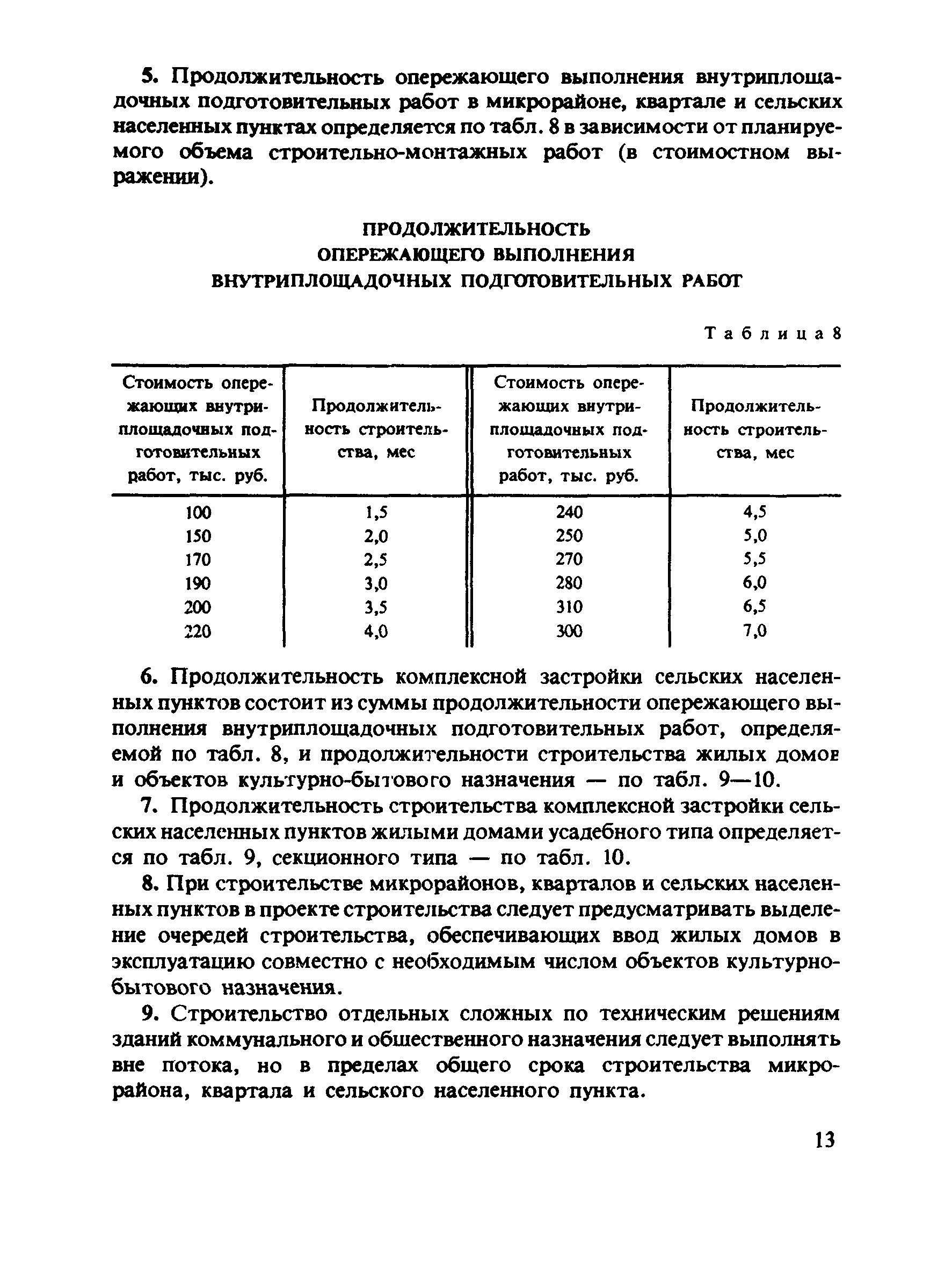 5. Продолжительность опережающего выполнения внутриплощадочных подготовительных работ в микрорайоне, квартале и сельских населенных пунктах определяется по табл. 8 в зависимости от планируемого объема строительно-монтажных работ (в стоимостном выражении).

ПРОДОЛЖИТЕЛЬНОСТЬ ОПЕРЕЖАЮЩЕГО ВЫПОЛНЕНИЯ ВНУТРИПЛОЩАДОЧНЫХ ПОДГОТОВИТЕЛЬНЫХ РАБОТ

Таблица 8

| Стоимость опережающих внутриплощадочных подготовительных работ, тыс. руб. | Продолжительность строительства, мес | Стоимость опережающих внутриплощадочных подготовительных работ, тыс. руб. | Продолжительность строительства, мес |
|---|---|---|---|
| 100 | 1,5 | 240 | 4,5 |
| 150 | 2,0 | 250 | 5,0 |
| 170 | 2,5 | 270 | 5,5 |
| 190 | 3,0 | 280 | 6,0 |
| 200 | 3,5 | 310 | 6,5 |
| 220 | 4,0 | 300 | 7,0 |

6. Продолжительность комплексной застройки сельских населенных пунктов состоит из суммы продолжительности опережающего выполнения внутриплощадочных подготовительных работ, определяемой по табл. 8, и продолжительности строительства жилых домов и объектов культурно-бытового назначения — по табл. 9—10.

7. Продолжительность строительства комплексной застройки сельских населенных пунктов жилыми домами усадебного типа определяется по табл. 9, секционного типа — по табл. 10.

8. При строительстве микрорайонов, кварталов и сельских населенных пунктов в проекте строительства следует предусматривать выделение очередей строительства, обеспечивающих ввод жилых домов в эксплуатацию совместно с необходимым числом объектов культурно-бытового назначения.

9. Строительство отдельных сложных по техническим решениям зданий коммунального и общественного назначения следует выполнять вне потока, но в пределах общего срока строительства микрорайона, квартала и сельского населенного пункта.

13